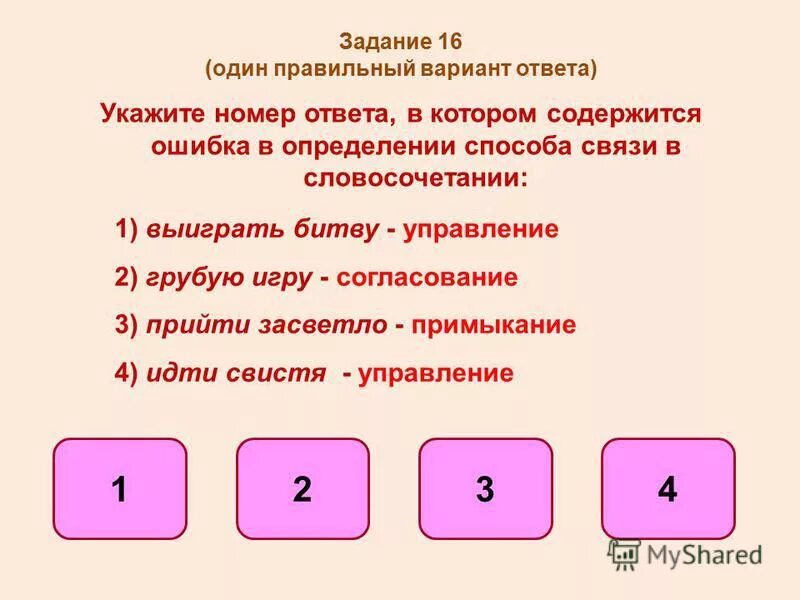 Задание 16
(один правильный вариант ответа)

Укажите номер ответа, в котором содержится ошибка в определении способа связи в словосочетании:

1) выиграть битву - управление

2) грубую игру - согласование

3) прийти засветло - примыкание

4) идти свистя - управление

1

2

3

4

MyShared